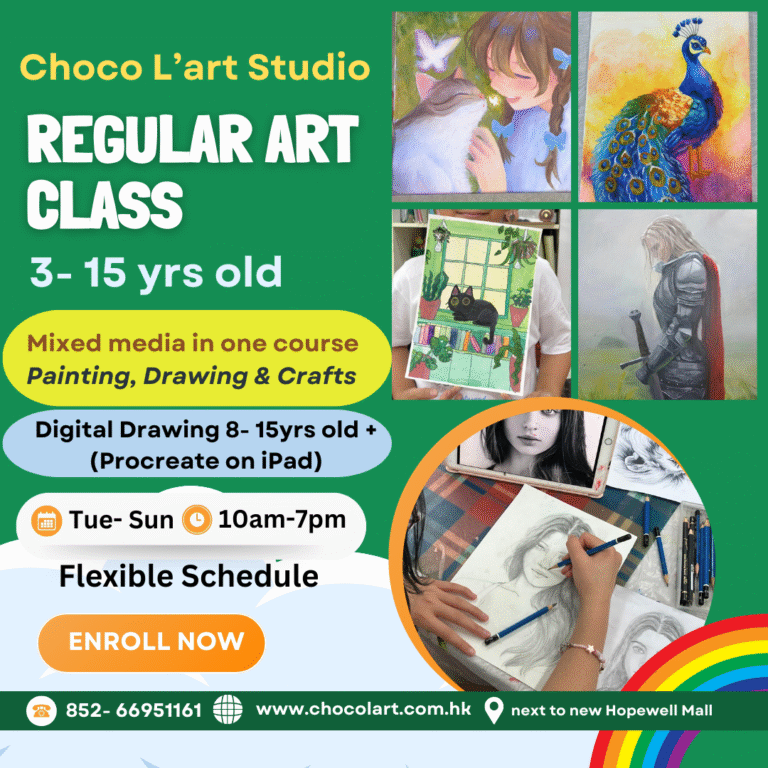 Choco L'art Studio

REGULAR ART CLASS

3- 15 yrs old

Mixed media in one course
Painting, Drawing & Crafts

Digital Drawing 8- 15yrs old +
(Procreate on iPad)

Tue- Sun 10am-7pm

Flexible Schedule

ENROLL NOW

852- 66951161 www.chocolart.com.hk next to new Hopewell Mall